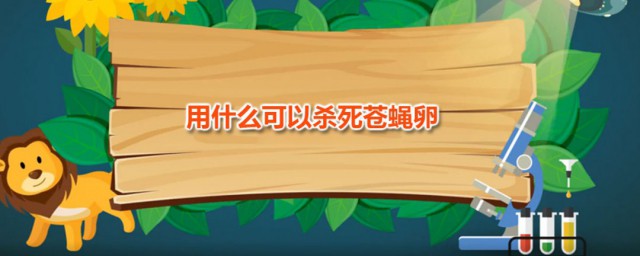 用什么可以杀死苍蝇卵